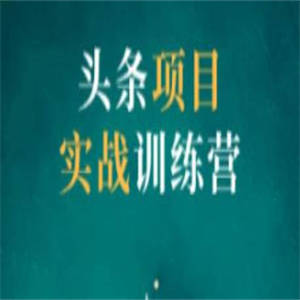 头条项目
实战训练营